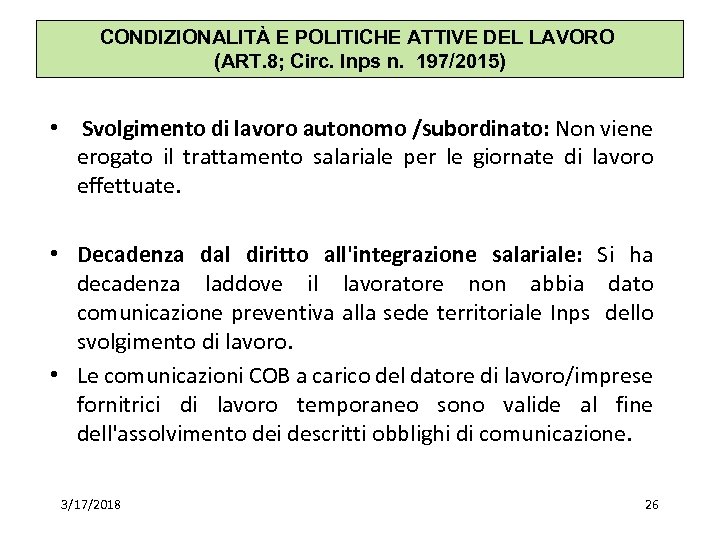 CONDIZIONALITÀ E POLITICHE ATTIVE DEL LAVORO
(ART.8; Circ. Inps n. 197/2015)

• Svolgimento di lavoro autonomo /subordinato: Non viene erogato il trattamento salariale per le giornate di lavoro effettuate.

• Decadenza dal diritto all'integrazione salariale: Si ha decadenza laddove il lavoratore non abbia dato comunicazione preventiva alla sede territoriale Inps dello svolgimento di lavoro.

• Le comunicazioni COB a carico del datore di lavoro/imprese fornitrici di lavoro temporaneo sono valide al fine dell'assolvimento dei descritti obblighi di comunicazione.

3/17/2018

26